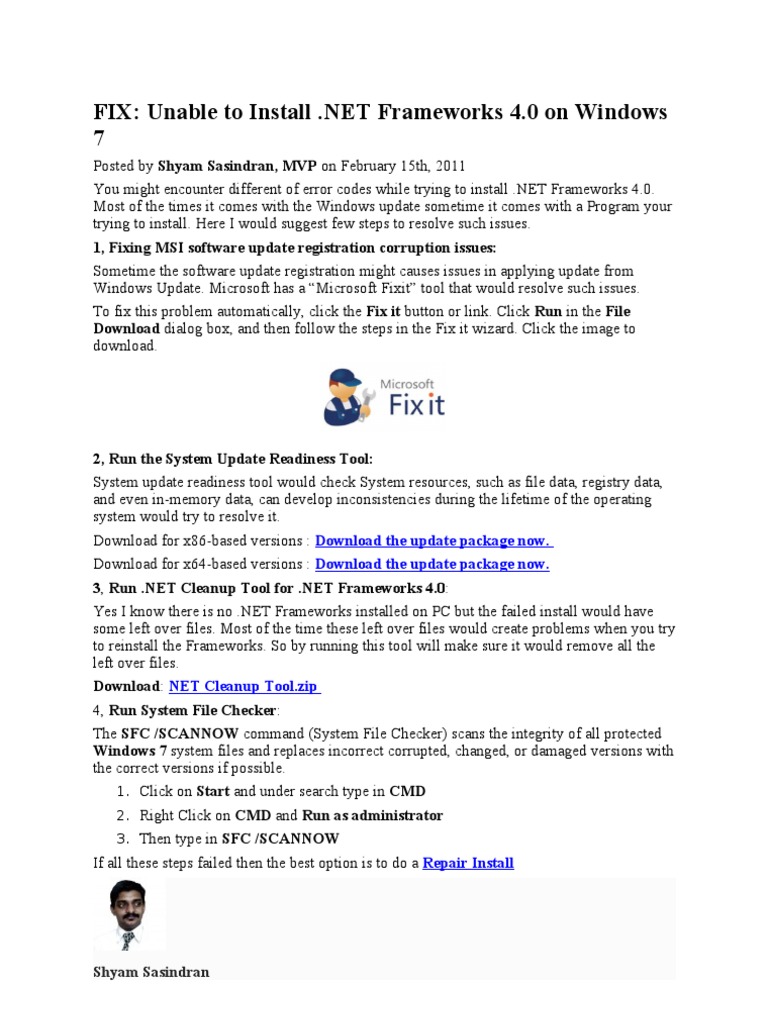 FIX: Unable to Install .NET Frameworks 4.0 on Windows 7

Posted by Shyam Sasindran, MVP on February 15th, 2011

You might encounter different of error codes while trying to install .NET Frameworks 4.0. Most of the times it comes with the Windows update sometime it comes with a Program your trying to install. Here I would suggest few steps to resolve such issues.

1, Fixing MSI software update registration corruption issues:

Sometime the software update registration might causes issues in applying update from Windows Update. Microsoft has a "Microsoft Fixit" tool that would resolve such issues.

To fix this problem automatically, click the Fix it button or link. Click Run in the File Download dialog box, and then follow the steps in the Fix it wizard. Click the image to download.

Microsoft Fix it

2, Run the System Update Readiness Tool:

System update readiness tool would check System resources, such as file data, registry data, and even in-memory data, can develop inconsistencies during the lifetime of the operating system would try to resolve it.

Download for x86-based versions : Download the update package now.

Download for x64-based versions : Download the update package now.

3, Run .NET Cleanup Tool for .NET Frameworks 4.0:

Yes I know there is no .NET Frameworks installed on PC but the failed install would have some left over files. Most of the time these left over files would create problems when you try to reinstall the Frameworks. So by running this tool will make sure it would remove all the left over files.

Download: NET Cleanup Tool.zip

4, Run System File Checker:

The SFC /SCANNOW command (System File Checker) scans the integrity of all protected Windows 7 system files and replaces incorrect corrupted, changed, or damaged versions with the correct versions if possible.

1. Click on Start and under search type in CMD
2. Right Click on CMD and Run as administrator
3. Then type in SFC /SCANNOW

If all these steps failed then the best option is to do a Repair Install

Shyam Sasindran